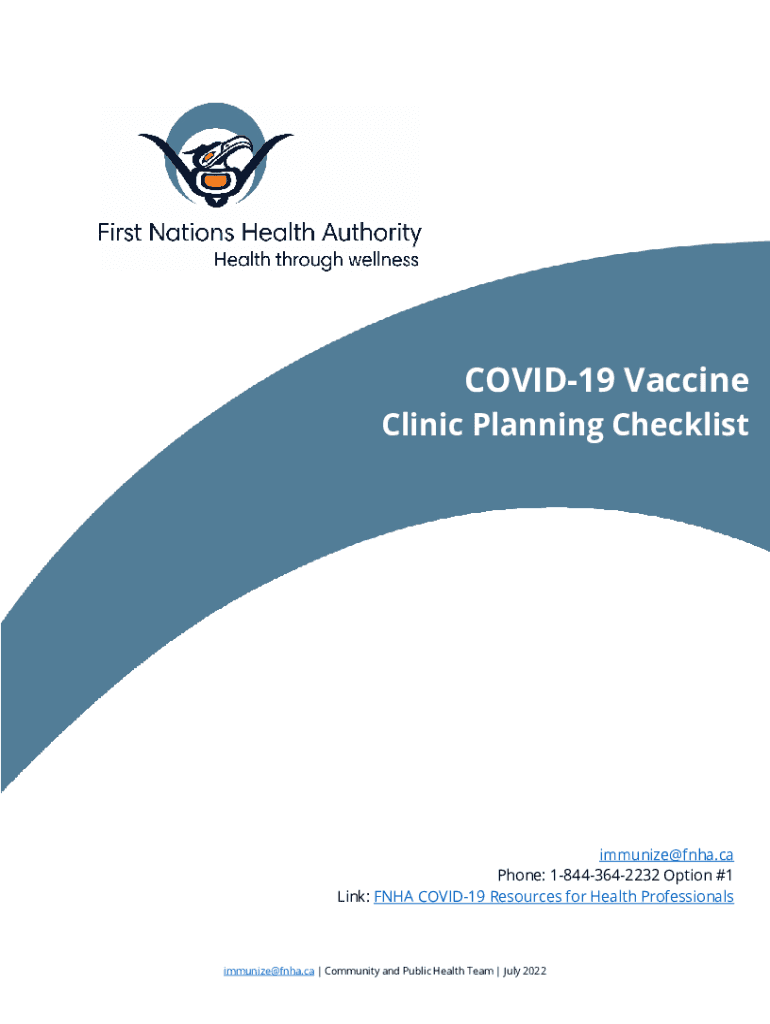 First Nations Health Authority
Health through wellness

COVID-19 Vaccine
Clinic Planning Checklist

immunize@fnha.ca
Phone: 1-844-364-2232 Option #1
Link: FNHA COVID-19 Resources for Health Professionals

immunize@fnha.ca | Community and Public Health Team | July 2022